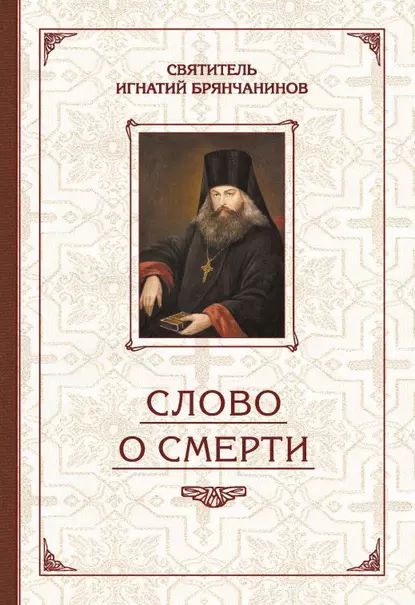 СВЯТИТЕЛЬ
ИГНАТИЙ БРЯНЧАНИНОВ

СЛОВО
О СМЕРТИ